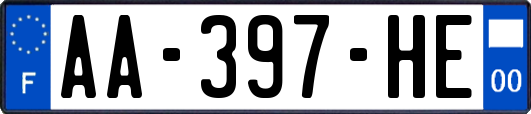 F

AA-397-HE

00